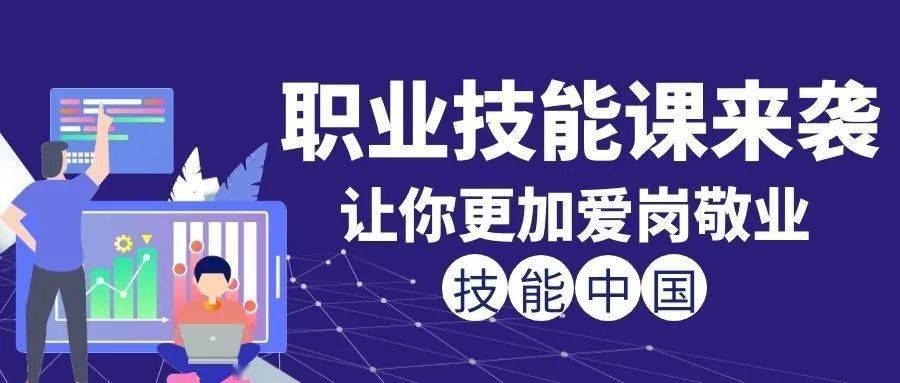 职业技能课来袭
让你更加爱岗敬业
技能中国